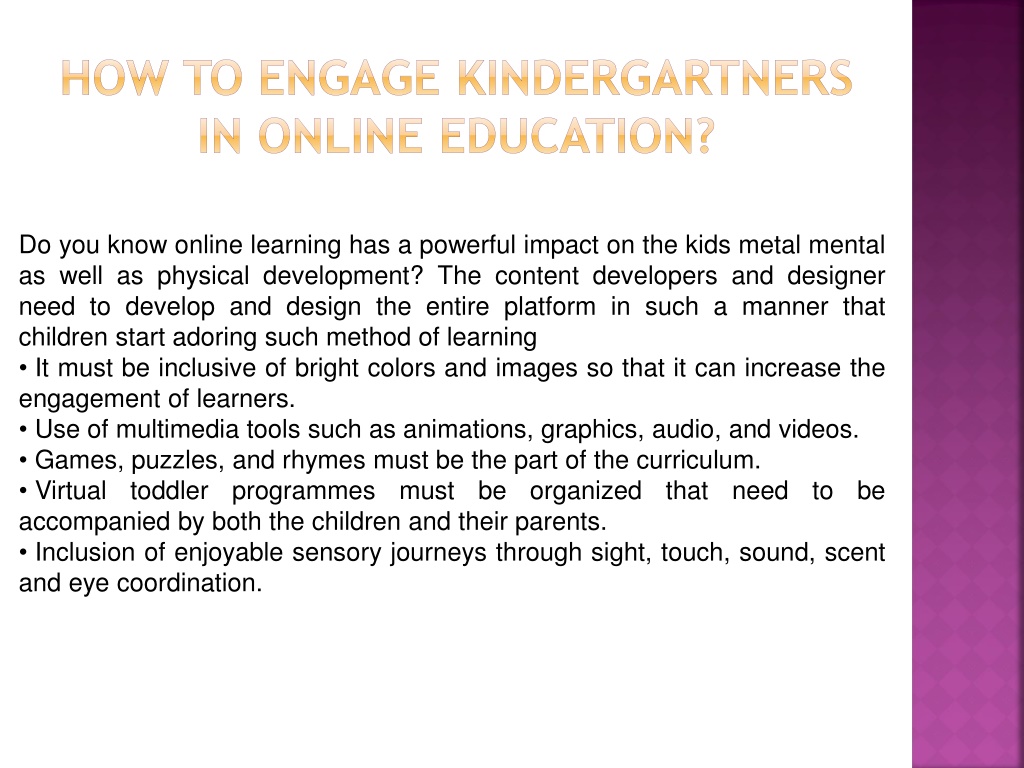 HOW TO ENGAGE KINDERGARTNERS IN ONLINE EDUCATION?

Do you know online learning has a powerful impact on the kids metal mental as well as physical development? The content developers and designer need to develop and design the entire platform in such a manner that children start adoring such method of learning
• It must be inclusive of bright colors and images so that it can increase the engagement of learners.
• Use of multimedia tools such as animations, graphics, audio, and videos.
• Games, puzzles, and rhymes must be the part of the curriculum.
• Virtual toddler programmes must be organized that need to be accompanied by both the children and their parents.
• Inclusion of enjoyable sensory journeys through sight, touch, sound, scent and eye coordination.